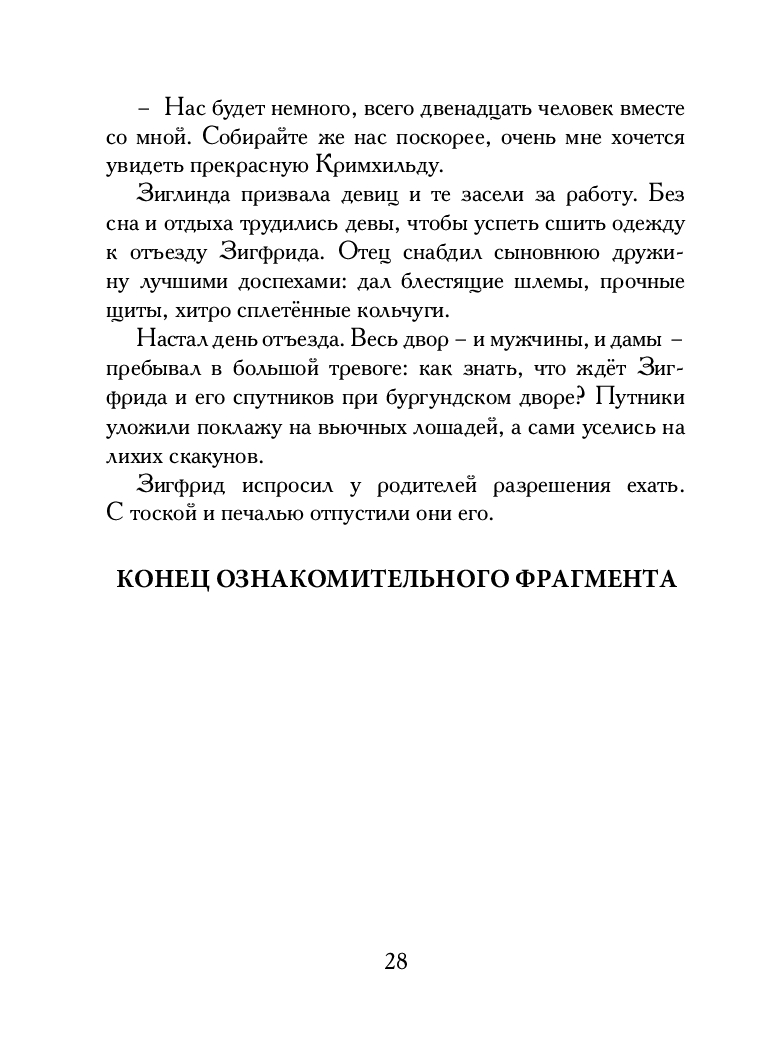 – Нас будет немного, всего двенадцать человек вместе со мной. Собирайте же нас поскорее, очень мне хочется увидеть прекрасную Кримхильду.

Зиглинда призвала девиц и те засели за работу. Без сна и отдыха трудились девы, чтобы успеть сшить одежду к отъезду Зигфрида. Отец снабдил сыновнюю дружину лучшими доспехами: дал блестящие шлемы, прочные щиты, хитро сплетённые кольчуги.

Настал день отъезда. Весь двор – и мужчины, и дамы – пребывал в большой тревоге: как знать, что ждёт Зигфрида и его спутников при бургундском дворе? Путники уложили поклажу на вьючных лошадей, а сами уселись на лихих скакунов.

Зигфрид испросил у родителей разрешения ехать. С тоской и печалью отпустили они его.

КОНЕЦ ОЗНАКОМИТЕЛЬНОГО ФРАГМЕНТА

28